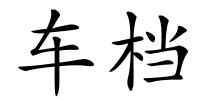 车档